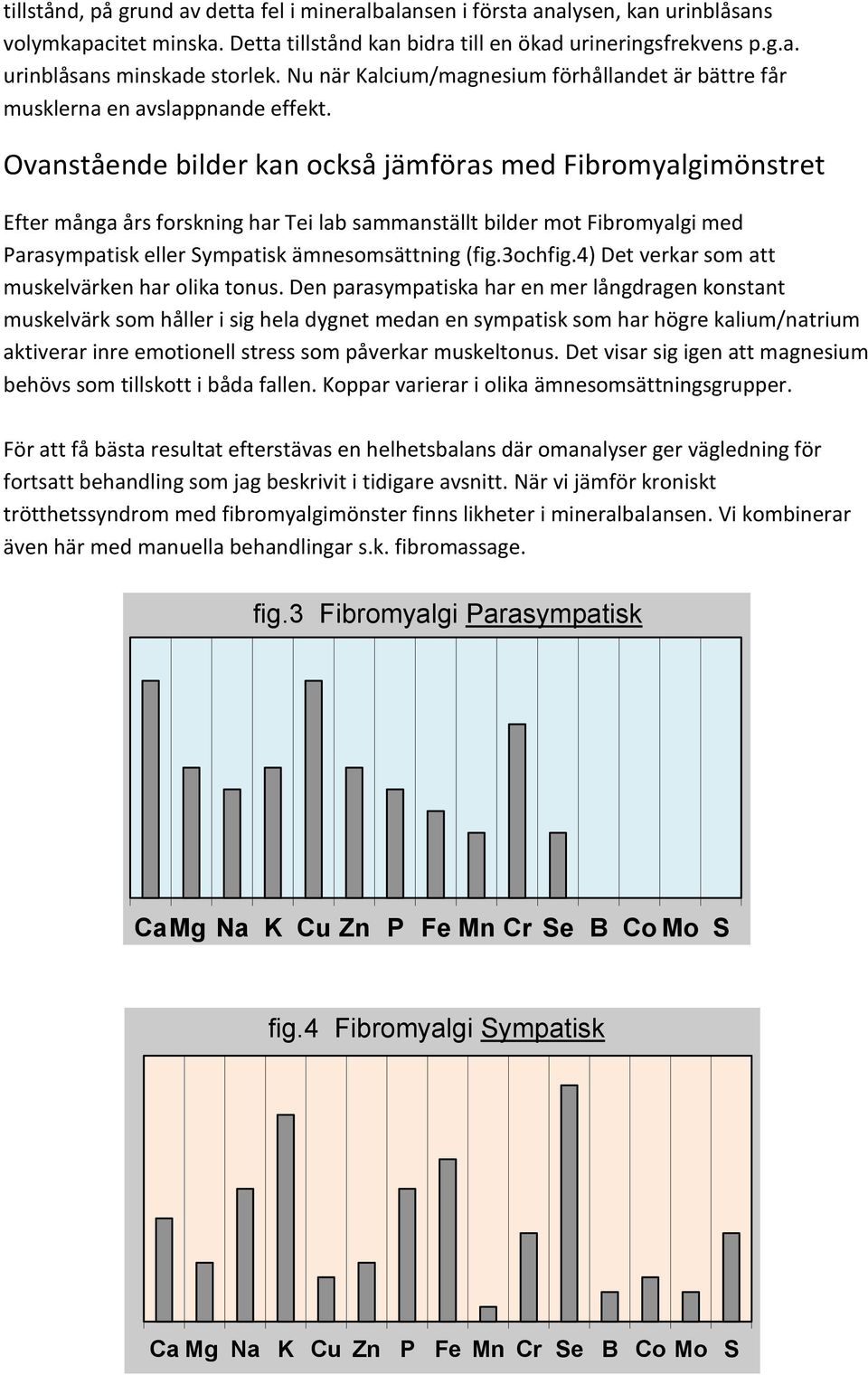 tillstånd, på grund av detta fel i mineralbalansen i första analysen, kan urinblåsans volymkapacitet minska. Detta tillstånd kan bidra till en ökad urineringsfrekvens p.g.a. urinblåsans minskade storlek. Nu när Kalcium/magnesium förhållandet är bättre får musklerna en avslappnande effekt.

Ovanstående bilder kan också jämföras med Fibromyalgimönstret

Efter många års forskning har Tei lab sammanställt bilder mot Fibromyalgi med Parasympatisk eller Sympatisk ämnesomsättning (fig.3ochfig.4) Det verkar som att muskelvärken har olika tonus. Den parasympatiska har en mer långdragen konstant muskelvärk som håller i sig hela dygnet medan en sympatisk som har högre kalium/natrium aktiverar inre emotionell stress som påverkar muskeltonus. Det visar sig igen att magnesium behövs som tillskott i båda fallen. Koppar varierar i olika ämnesomsättningsgrupper.

För att få bästa resultat efterstävas en helhetsbalans där omanalyser ger vägledning för fortsatt behandling som jag beskrivit i tidigare avsnitt. När vi jämför kroniskt trötthetssyndrom med fibromyalgimönster finns likheter i mineralbalansen. Vi kombinerar även här med manuella behandlingar s.k. fibromassage.

fig.3 Fibromyalgi Parasympatisk

Ca Mg Na K Cu Zn P Fe Mn Cr Se B Co Mo S

fig.4 Fibromyalgi Sympatisk

Ca Mg Na K Cu Zn P Fe Mn Cr Se B Co Mo S